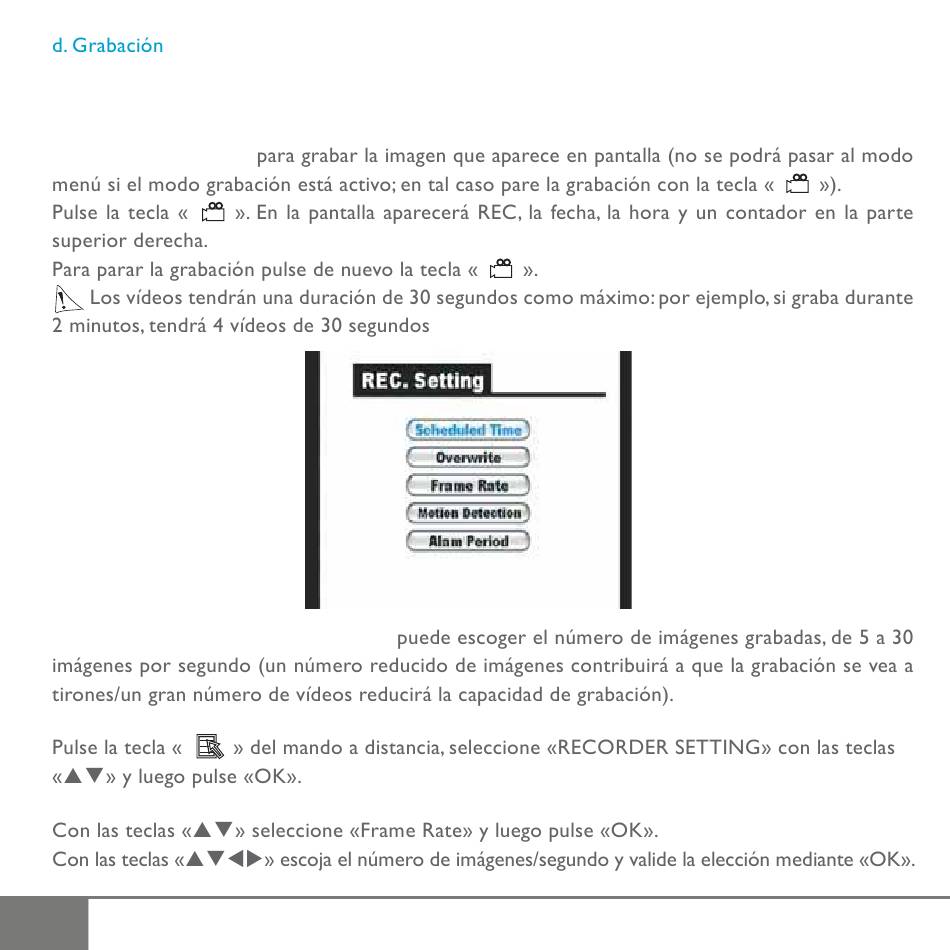 d. Grabación

para grabar la imagen que aparece en pantalla (no se podrá pasar al modo menú si el modo grabación está activo; en tal caso pare la grabación con la tecla « »).
Pulse la tecla « ». En la pantalla aparecerá REC, la fecha, la hora y un contador en la parte superior derecha.
Para parar la grabación pulse de nuevo la tecla « ».
Los vídeos tendrán una duración de 30 segundos como máximo: por ejemplo, si graba durante 2 minutos, tendrá 4 vídeos de 30 segundos

REC. Setting
Scheduled Time
Overwrite
Frame Rate
Motion Detection
Alam Period

puede escoger el número de imágenes grabadas, de 5 a 30 imágenes por segundo (un número reducido de imágenes contribuirá a que la grabación se vea a tirones/un gran número de vídeos reducirá la capacidad de grabación).

Pulse la tecla « » del mando a distancia, seleccione «RECORDER SETTING» con las teclas «▲▼» y luego pulse «OK».

Con las teclas «▲▼» seleccione «Frame Rate» y luego pulse «OK».
Con las teclas «▲▼◀▶» escoja el número de imágenes/segundo y valide la elección mediante «OK».